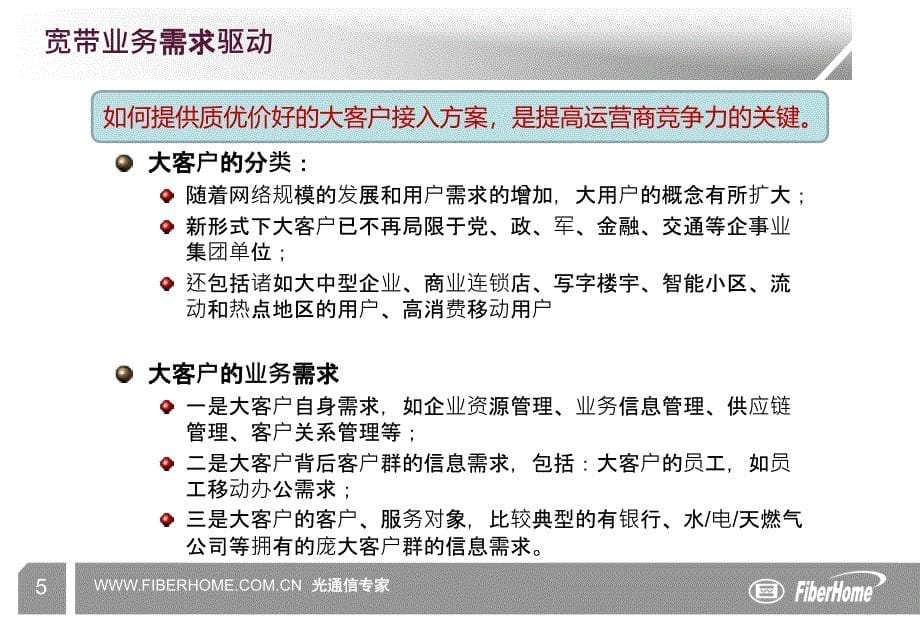 宽带业务需求驱动

如何提供质优价好的大客户接入方案，是提高运营商竞争力的关键。

大客户的分类：

随着网络规模的发展和用户需求的增加，大用户的概念有所扩大；

新形式下大客户已不再局限于党、政、军、金融、交通等企事业集团单位；

还包括诸如大中型企业、商业连锁店、写字楼宇、智能小区、流动和热点地区的用户、高消费移动用户

大客户的业务需求

一是大客户自身需求，如企业资源管理、业务信息管理、供应链管理、客户关系管理等；

二是大客户背后客户群的信息需求，包括：大客户的员工，如员工移动办公需求；

三是大客户的客户、服务对象，比较典型的有银行、水/电/天燃气公司等拥有的庞大客户群的信息需求。

5 WWW.FIBERHOME.COM.CN 光通信专家

FiberHome